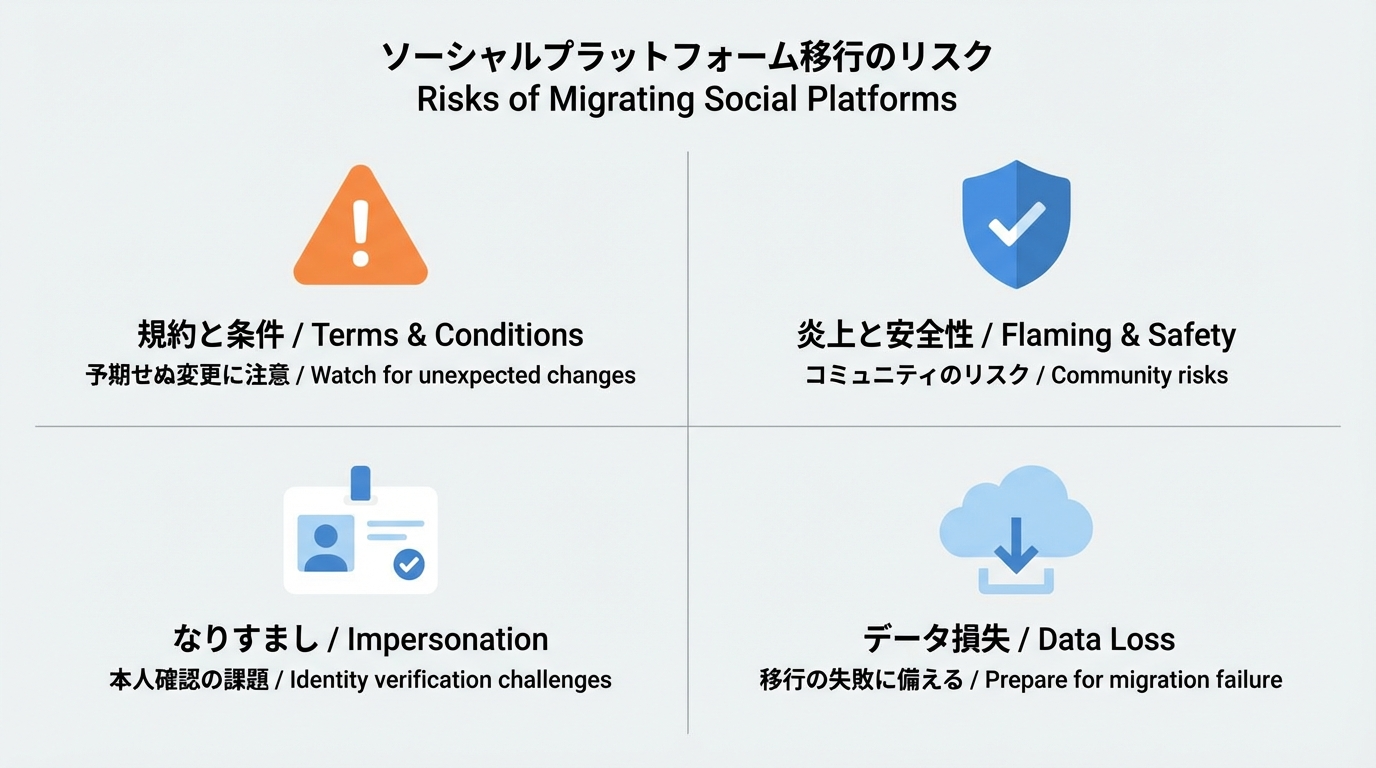 ソーシャルプラットフォーム移行のリスク
Risks of Migrating Social Platforms

規約と条件 / Terms & Conditions
予期せぬ変更に注意 / Watch for unexpected changes

炎上と安全性 / Flaming & Safety
コミュニティのリスク / Community risks

なりすまし / Impersonation
本人確認の課題 / Identity verification challenges

データ損失 / Data Loss
移行の失敗に備える / Prepare for migration failure